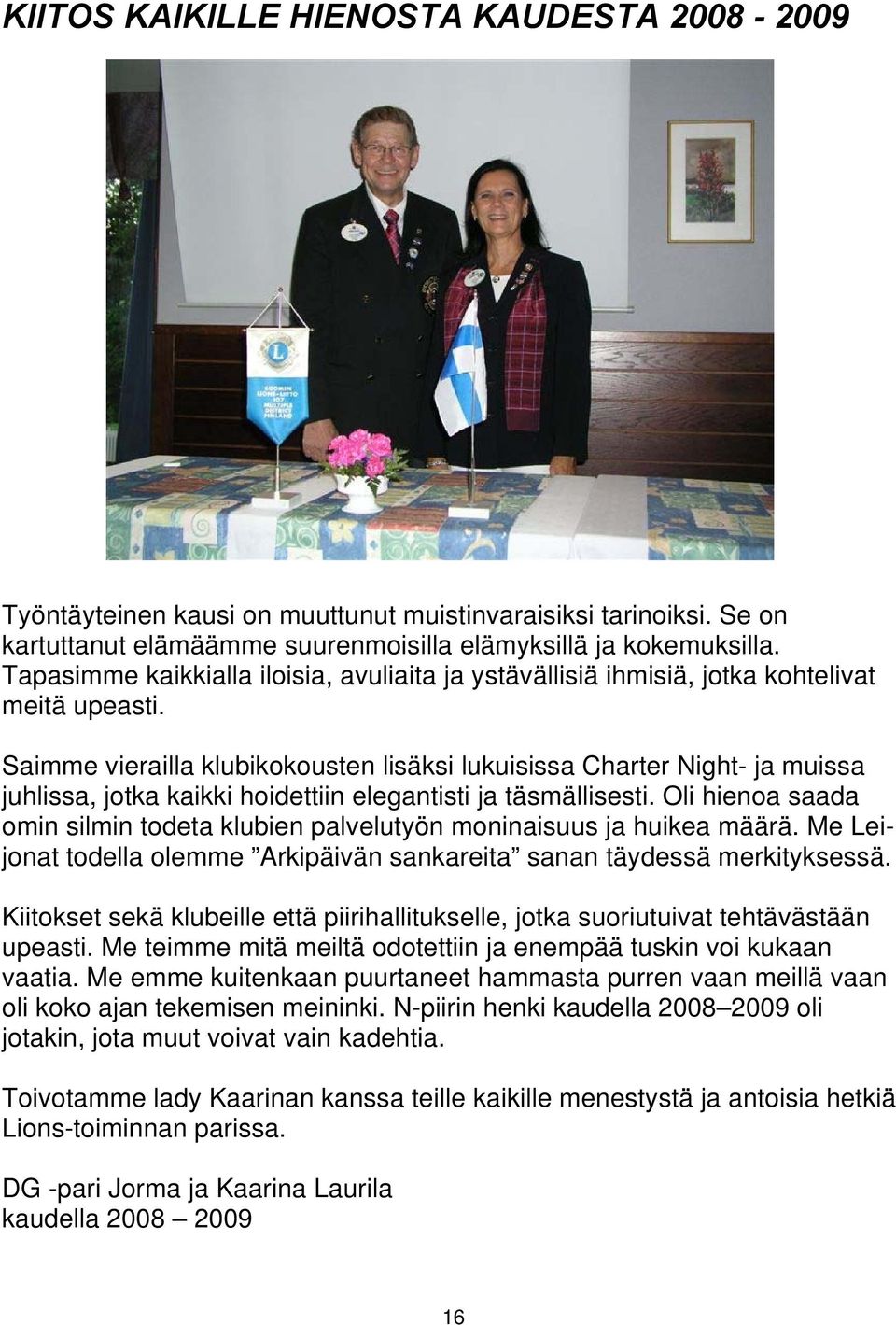 KIITOS KAIKILLE HIENOSTA KAUDESTA 2008 - 2009

SUOMEN LIONS-LIITTO 107 MULTIPLE DISTRICT FINLAND

Työntäyteinen kausi on muuttunut muistinvaraisiksi tarinoiksi. Se on kartuttanut elämäämme suurenmoisilla elämyksillä ja kokemuksilla. Tapasimme kaikkialla iloisia, avuliaita ja ystävällisiä ihmisiä, jotka kohtelivat meitä upeasti.

Saimme vierailla klubikokousten lisäksi lukuisissa Charter Night- ja muissa juhlissa, jotka kaikki hoidettiin elegantisti ja täsmällisesti. Oli hienoa saada omin silmin todeta klubien palvelutyön moninaisuus ja huikea määrä. Me Leijonat todella olemme ”Arkipäivän sankareita” sanan täydessä merkityksessä.

Kiitokset sekä klubeille että piirihallitukselle, jotka suoriutuivat tehtävästään upeasti. Me teimme mitä meiltä odotettiin ja enempää tuskin voi kukaan vaatia. Me emme kuitenkaan puurtaneet hammasta purren vaan meillä vaan oli koko ajan tekemisen meininki. N-piirin henki kaudella 2008–2009 oli jotakin, jota muut voivat vain kadehtia.

Toivotamme lady Kaarinan kanssa teille kaikille menestystä ja antoisia hetkiä Lions-toiminnan parissa.

DG -pari Jorma ja Kaarina Laurila
kaudella 2008 – 2009

16